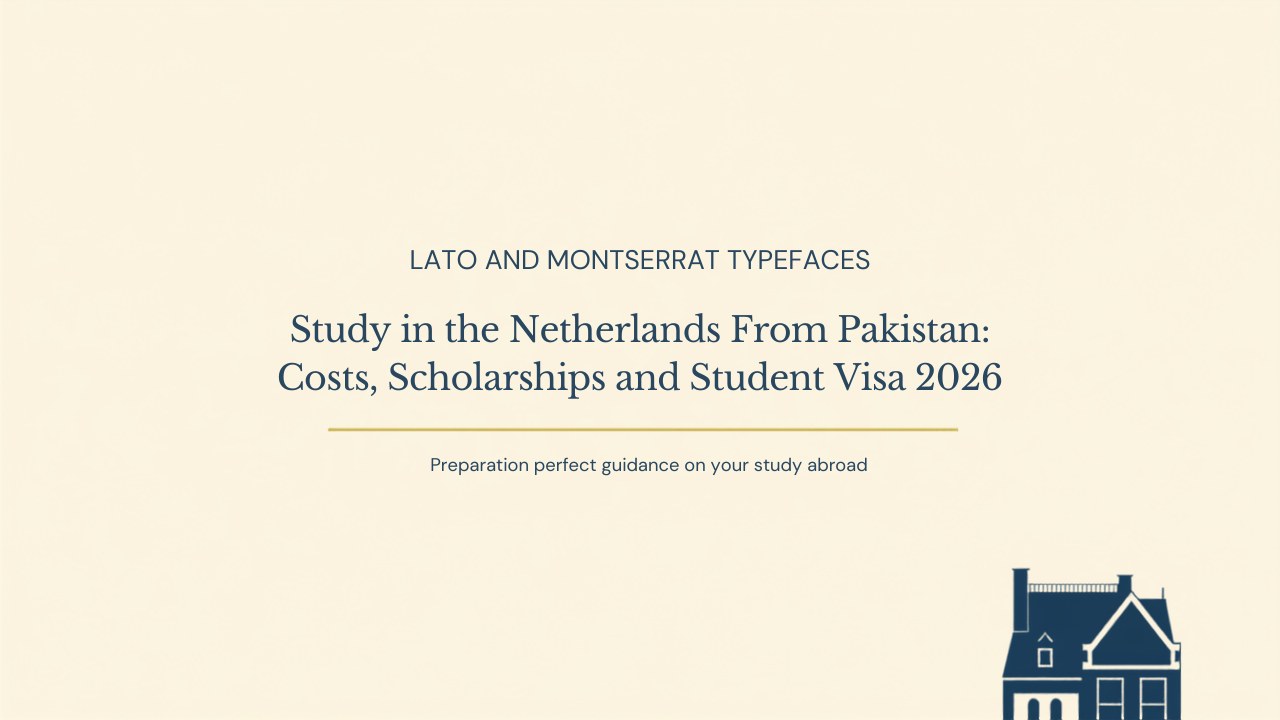 LATO AND MONTSERRAT TYPEFACES

Study in the Netherlands From Pakistan: Costs, Scholarships and Student Visa 2026

Preparation perfect guidance on your study abroad